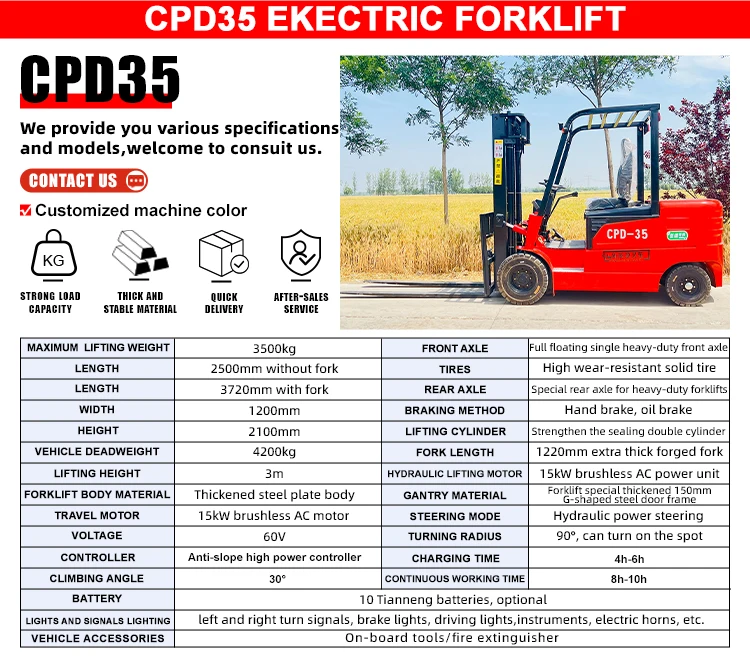 CPD35 EKECTRIC FORKLIFT

CPD35

We provide you various specifications and models,welcome to consuit us.

CONTACT US

Customized machine color

KG

STRONG LOAD CAPACITY

THICK AND STABLE MATERIAL

QUICK DELIVERY

AFTER-SALES SERVICE

CPD-35

| MAXIMUM LIFTING WEIGHT | 3500kg | FRONT AXLE | Full floating single heavy-duty front axle |
|---|---|---|---|
| LENGTH | 2500mm without fork | TIRES | High wear-resistant solid tire |
| LENGTH | 3720mm with fork | REAR AXLE | Special rear axle for heavy-duty forklifts |
| WIDTH | 1200mm | BRAKING METHOD | Hand brake, oil brake |
| HEIGHT | 2100mm | LIFTING CYLINDER | Strengthen the sealing double cylinder |
| VEHICLE DEADWEIGHT | 4200kg | FORK LENGTH | 1220mm extra thick forged fork |
| LIFTING HEIGHT | 3m | HYDRAULIC LIFTING MOTOR | 15kW brushless AC power unit |
| FORKLIFT BODY MATERIAL | Thickened steel plate body | GANTRY MATERIAL | Forklift special thickened 150mm G-shaped steel door frame |
| TRAVEL MOTOR | 15kW brushless AC motor | STEERING MODE | Hydraulic power steering |
| VOLTAGE | 60V | TURNING RADIUS | 90°, can turn on the spot |
| CONTROLLER | Anti-slope high power controller | CHARGING TIME | 4h-6h |
| CLIMBING ANGLE | 30° | CONTINUOUS WORKING TIME | 8h-10h |
| BATTERY | 10 Tianneng batteries, optional | | |
| LIGHTS AND SIGNALS LIGHTING | left and right turn signals, brake lights, driving lights,instruments, electric horns, etc. | | |
| VEHICLE ACCESSORIES | On-board tools/fire extinguisher | | |